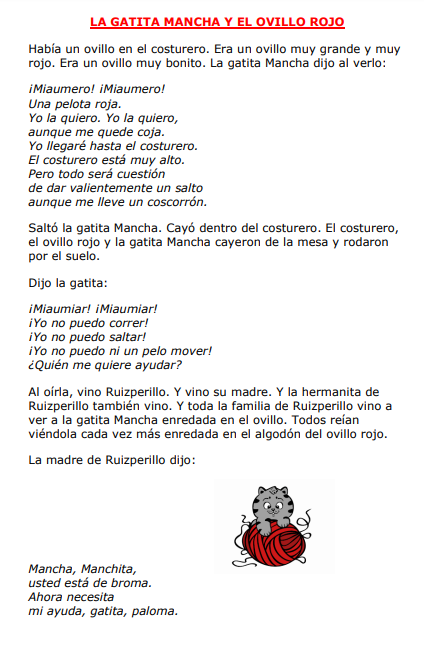 LA GATITA MANCHA Y EL OVILLO ROJO

Había un ovillo en el costurero. Era un ovillo muy grande y muy rojo. Era un ovillo muy bonito. La gatita Mancha dijo al verlo:

¡Miaumero! ¡Miaumero!
Una pelota roja.
Yo la quiero. Yo la quiero,
aunque me quede coja.
Yo llegaré hasta el costurero.
El costurero está muy alto.
Pero todo será cuestión
de dar valientemente un salto
aunque me lleve un coscorrón.

Saltó la gatita Mancha. Cayó dentro del costurero. El costurero, el ovillo rojo y la gatita Mancha cayeron de la mesa y rodaron por el suelo.

Dijo la gatita:

¡Miaumiar! ¡Miaumiar!
¡Yo no puedo correr!
¡Yo no puedo saltar!
¡Yo no puedo ni un pelo mover!
¿Quién me quiere ayudar?

Al oírla, vino Ruizperillo. Y vino su madre. Y la hermanita de Ruizperillo también vino. Y toda la familia de Ruizperillo vino a ver a la gatita Mancha enredada en el ovillo. Todos reían viéndola cada vez más enredada en el algodón del ovillo rojo.

La madre de Ruizperillo dijo:

Mancha, Manchita,
usted está de broma.
Ahora necesita
mi ayuda, gatita, paloma.